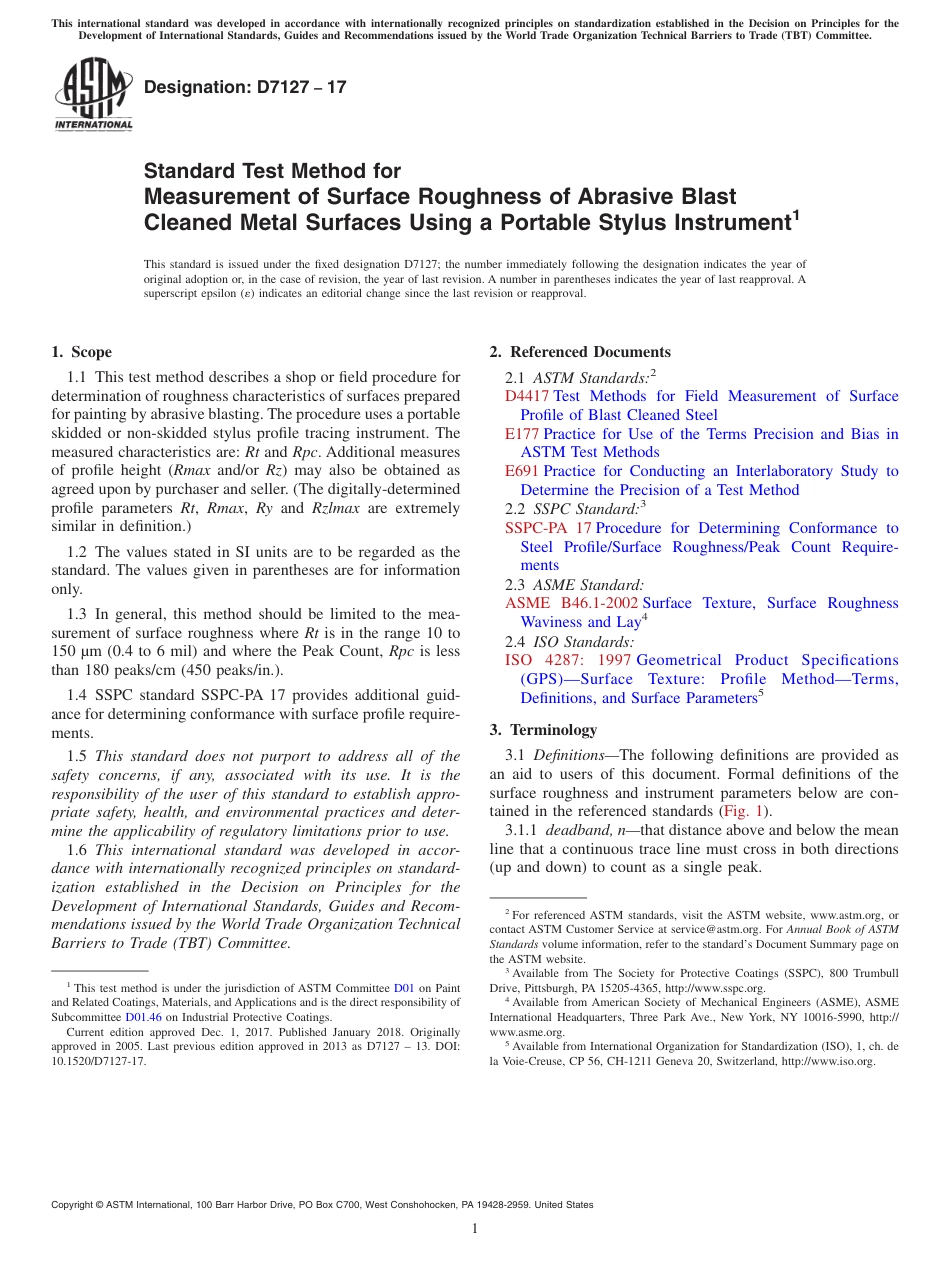 This international standard was developed in accordance with internationally recognized principles on standardization established in the Decision on Principles for the Development of International Standards, Guides and Recommendations issued by the World Trade Organization Technical Barriers to Trade (TBT) Committee.

ASTM INTERNATIONAL

Designation: D7127 – 17

Standard Test Method for
Measurement of Surface Roughness of Abrasive Blast Cleaned Metal Surfaces Using a Portable Stylus Instrument$^1$

This standard is issued under the fixed designation D7127; the number immediately following the designation indicates the year of original adoption or, in the case of revision, the year of last revision. A number in parentheses indicates the year of last reapproval. A superscript epsilon (ε) indicates an editorial change since the last revision or reapproval.

1. Scope

1.1 This test method describes a shop or field procedure for determination of roughness characteristics of surfaces prepared for painting by abrasive blasting. The procedure uses a portable skidded or non-skidded stylus profile tracing instrument. The measured characteristics are: Rt and Rpc. Additional measures of profile height (Rmax and/or Rz) may also be obtained as agreed upon by purchaser and seller. (The digitally-determined profile parameters Rt, Rmax, Ry and Rzlmax are extremely similar in definition.)

1.2 The values stated in SI units are to be regarded as the standard. The values given in parentheses are for information only.

1.3 In general, this method should be limited to the measurement of surface roughness where Rt is in the range 10 to 150 µm (0.4 to 6 mil) and where the Peak Count, Rpc is less than 180 peaks/cm (450 peaks/in.).

1.4 SSPC standard SSPC-PA 17 provides additional guidance for determining conformance with surface profile requirements.

1.5 This standard does not purport to address all of the safety concerns, if any, associated with its use. It is the responsibility of the user of this standard to establish appropriate safety, health, and environmental practices and determine the applicability of regulatory limitations prior to use.

1.6 This international standard was developed in accordance with internationally recognized principles on standardization established in the Decision on Principles for the Development of International Standards, Guides and Recommendations issued by the World Trade Organization Technical Barriers to Trade (TBT) Committee.

$^1$ This test method is under the jurisdiction of ASTM Committee D01 on Paint and Related Coatings, Materials, and Applications and is the direct responsibility of Subcommittee D01.46 on Industrial Protective Coatings.

Current edition approved Dec. 1, 2017. Published January 2018. Originally approved in 2005. Last previous edition approved in 2013 as D7127 – 13. DOI: 10.1520/D7127-17.

2. Referenced Documents

2.1 ASTM Standards:$^2$
D4417 Test Methods for Field Measurement of Surface Profile of Blast Cleaned Steel
E177 Practice for Use of the Terms Precision and Bias in ASTM Test Methods
E691 Practice for Conducting an Interlaboratory Study to Determine the Precision of a Test Method
2.2 SSPC Standard:$^3$
SSPC-PA 17 Procedure for Determining Conformance to Steel Profile/Surface Roughness/Peak Count Requirements
2.3 ASME Standard:
ASME B46.1-2002 Surface Texture, Surface Roughness Waviness and Lay$^4$
2.4 ISO Standards:
ISO 4287: 1997 Geometrical Product Specifications (GPS)—Surface Texture: Profile Method—Terms, Definitions, and Surface Parameters$^5$

3. Terminology

3.1 Definitions—The following definitions are provided as an aid to users of this document. Formal definitions of the surface roughness and instrument parameters below are contained in the referenced standards (Fig. 1).

3.1.1 deadband, n—that distance above and below the mean line that a continuous trace line must cross in both directions (up and down) to count as a single peak.

$^2$ For referenced ASTM standards, visit the ASTM website, www.astm.org, or contact ASTM Customer Service at service@astm.org. For Annual Book of ASTM Standards volume information, refer to the standard's Document Summary page on the ASTM website.

$^3$ Available from The Society for Protective Coatings (SSPC), 800 Trumbull Drive, Pittsburgh, PA 15205-4365, http://www.sspc.org.

$^4$ Available from American Society of Mechanical Engineers (ASME), ASME International Headquarters, Three Park Ave., New York, NY 10016-5990, http://www.asme.org.

$^5$ Available from International Organization for Standardization (ISO), 1, ch. de la Voie-Creuse, CP 56, CH-1211 Geneva 20, Switzerland, http://www.iso.org.

Copyright © ASTM International, 100 Barr Harbor Drive, PO Box C700, West Conshohocken, PA 19428-2959. United States

1